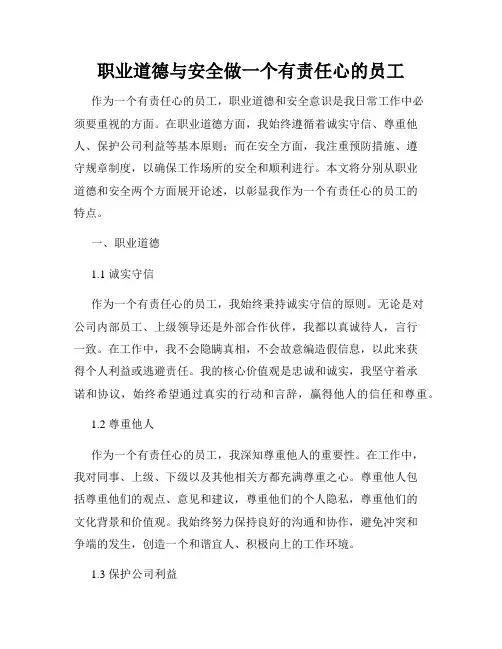 职业道德与安全做一个有责任心的员工

作为一个有责任心的员工，职业道德和安全意识是我日常工作中必须要重视的方面。在职业道德方面，我始终遵循着诚实守信、尊重他人、保护公司利益等基本原则；而在安全方面，我注重预防措施、遵守规章制度，以确保工作场所的安全和顺利进行。本文将分别从职业道德和安全两个方面展开论述，以彰显我作为一个有责任心的员工的特点。

一、职业道德

1.1 诚实守信

作为一个有责任心的员工，我始终秉持诚实守信的原则。无论是对公司内部员工、上级领导还是外部合作伙伴，我都以真诚待人，言行一致。在工作中，我不会隐瞒真相，不会故意编造假信息，以此来获得个人利益或逃避责任。我的核心价值观是忠诚和诚实，我坚守着承诺和协议，始终希望通过真实的行动和言辞，赢得他人的信任和尊重。

1.2 尊重他人

作为一个有责任心的员工，我深知尊重他人的重要性。在工作中，我对同事、上级、下级以及其他相关方都充满尊重之心。尊重他人包括尊重他们的观点、意见和建议，尊重他们的个人隐私，尊重他们的文化背景和价值观。我始终努力保持良好的沟通和协作，避免冲突和争端的发生，创造一个和谐宜人、积极向上的工作环境。

1.3 保护公司利益